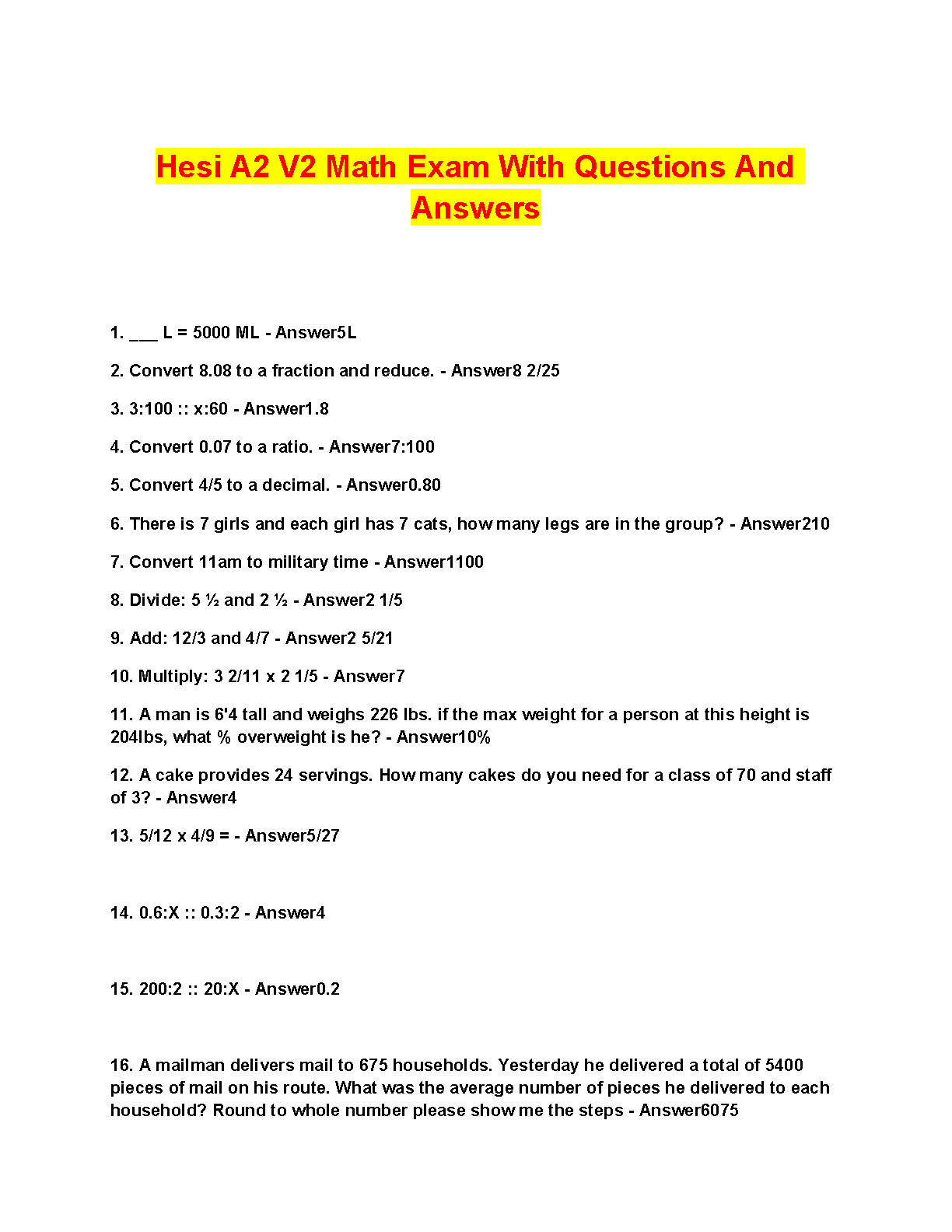 Hesi A2 V2 Math Exam With Questions And Answers

1. ___ L = 5000 ML - Answer5L

2. Convert 8.08 to a fraction and reduce. - Answer8 2/25

3. 3:100 :: x:60 - Answer1.8

4. Convert 0.07 to a ratio. - Answer7:100

5. Convert 4/5 to a decimal. - Answer0.80

6. There is 7 girls and each girl has 7 cats, how many legs are in the group? - Answer210

7. Convert 11am to military time - Answer1100

8. Divide: 5 ½ and 2 ½ - Answer2 1/5

9. Add: 12/3 and 4/7 - Answer2 5/21

10. Multiply: 3 2/11 x 2 1/5 - Answer7

11. A man is 6'4 tall and weighs 226 lbs. if the max weight for a person at this height is 204lbs, what % overweight is he? - Answer10%

12. A cake provides 24 servings. How many cakes do you need for a class of 70 and staff of 3? - Answer4

13. 5/12 x 4/9 = - Answer5/27

14. 0.6:X :: 0.3:2 - Answer4

15. 200:2 :: 20:X - Answer0.2

16. A mailman delivers mail to 675 households. Yesterday he delivered a total of 5400 pieces of mail on his route. What was the average number of pieces he delivered to each household? Round to whole number please show me the steps - Answer6075